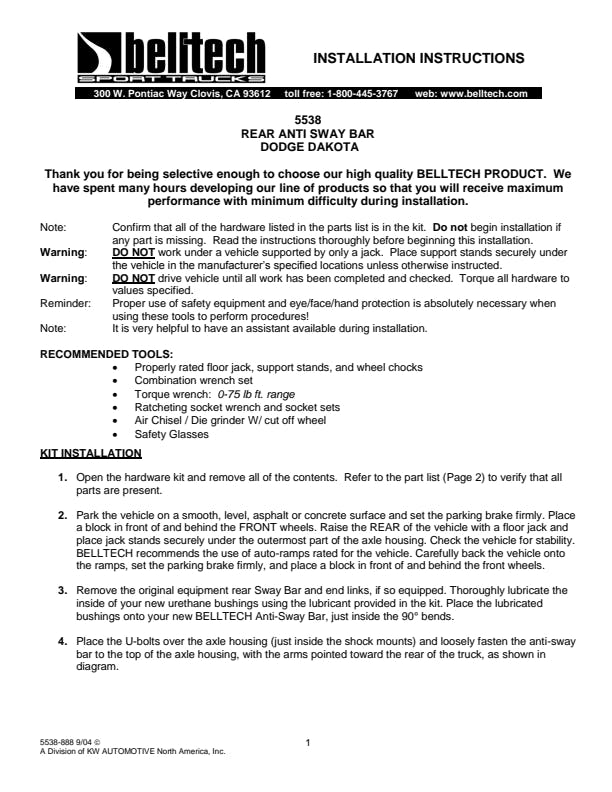 belltech
SPORT TRUCKS

INSTALLATION INSTRUCTIONS

300 W. Pontiac Way Clovis, CA 93612 toll free: 1-800-445-3767 web: www.belltech.com

5538
REAR ANTI SWAY BAR
DODGE DAKOTA

Thank you for being selective enough to choose our high quality BELLTECH PRODUCT. We have spent many hours developing our line of products so that you will receive maximum performance with minimum difficulty during installation.

Note: Confirm that all of the hardware listed in the parts list is in the kit. Do not begin installation if any part is missing. Read the instructions thoroughly before beginning this installation.

Warning: DO NOT work under a vehicle supported by only a jack. Place support stands securely under the vehicle in the manufacturer's specified locations unless otherwise instructed.

Warning: DO NOT drive vehicle until all work has been completed and checked. Torque all hardware to values specified.

Reminder: Proper use of safety equipment and eye/face/hand protection is absolutely necessary when using these tools to perform procedures!

Note: It is very helpful to have an assistant available during installation.

RECOMMENDED TOOLS:
• Properly rated floor jack, support stands, and wheel chocks
• Combination wrench set
• Torque wrench: 0-75 lb ft. range
• Ratcheting socket wrench and socket sets
• Air Chisel / Die grinder W/ cut off wheel
• Safety Glasses

KIT INSTALLATION

1. Open the hardware kit and remove all of the contents. Refer to the part list (Page 2) to verify that all parts are present.

2. Park the vehicle on a smooth, level, asphalt or concrete surface and set the parking brake firmly. Place a block in front of and behind the FRONT wheels. Raise the REAR of the vehicle with a floor jack and place jack stands securely under the outermost part of the axle housing. Check the vehicle for stability. BELLTECH recommends the use of auto-ramps rated for the vehicle. Carefully back the vehicle onto the ramps, set the parking brake firmly, and place a block in front of and behind the front wheels.

3. Remove the original equipment rear Sway Bar and end links, if so equipped. Thoroughly lubricate the inside of your new urethane bushings using the lubricant provided in the kit. Place the lubricated bushings onto your new BELLTECH Anti-Sway Bar, just inside the 90° bends.

4. Place the U-bolts over the axle housing (just inside the shock mounts) and loosely fasten the anti-sway bar to the top of the axle housing, with the arms pointed toward the rear of the truck, as shown in diagram.

5538-888 9/04 ©
A Division of KW AUTOMOTIVE North America, Inc.

1